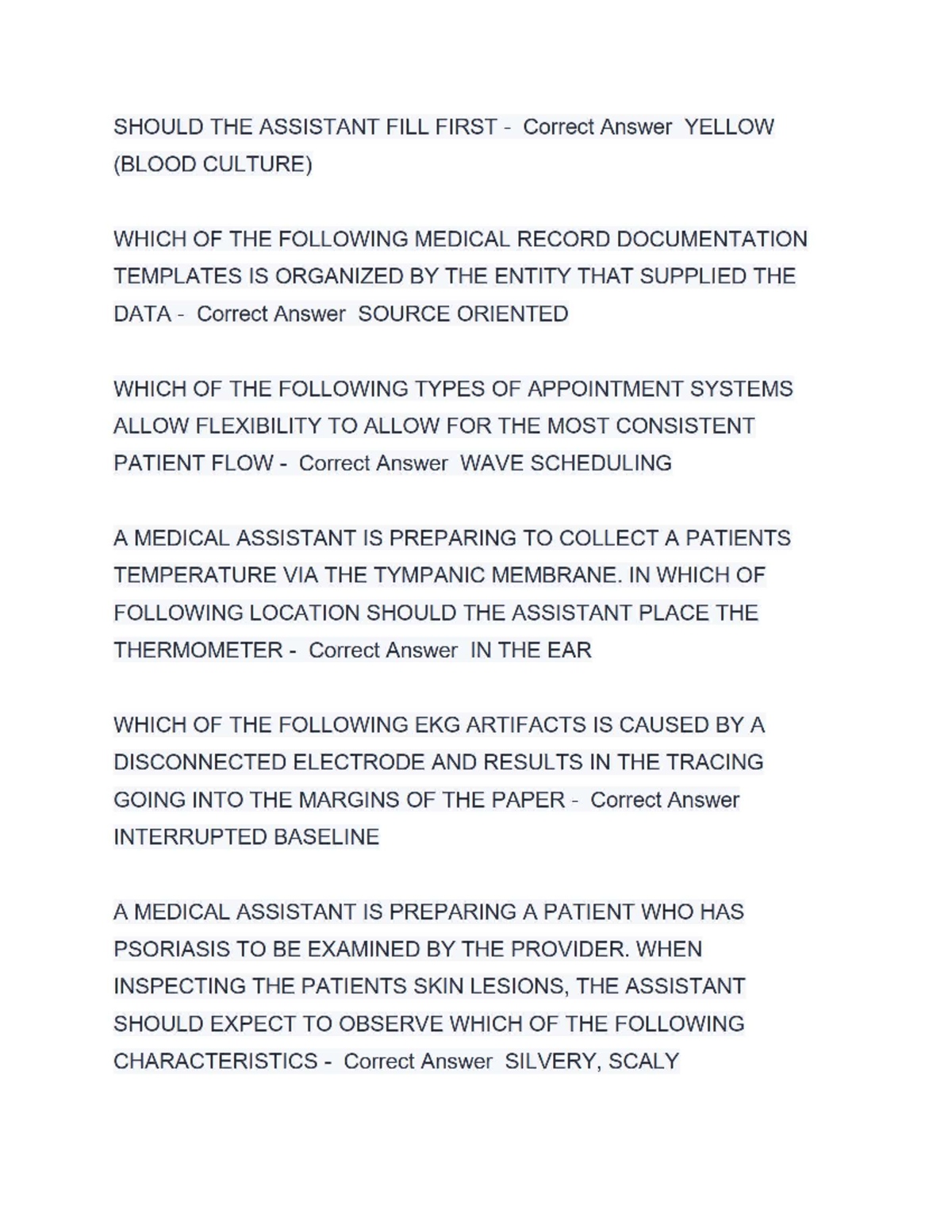 SHOULD THE ASSISTANT FILL FIRST - Correct Answer YELLOW (BLOOD CULTURE)

WHICH OF THE FOLLOWING MEDICAL RECORD DOCUMENTATION TEMPLATES IS ORGANIZED BY THE ENTITY THAT SUPPLIED THE DATA - Correct Answer SOURCE ORIENTED

WHICH OF THE FOLLOWING TYPES OF APPOINTMENT SYSTEMS ALLOW FLEXIBILITY TO ALLOW FOR THE MOST CONSISTENT PATIENT FLOW - Correct Answer WAVE SCHEDULING

A MEDICAL ASSISTANT IS PREPARING TO COLLECT A PATIENTS TEMPERATURE VIA THE TYMPANIC MEMBRANE. IN WHICH OF FOLLOWING LOCATION SHOULD THE ASSISTANT PLACE THE THERMOMETER - Correct Answer IN THE EAR

WHICH OF THE FOLLOWING EKG ARTIFACTS IS CAUSED BY A DISCONNECTED ELECTRODE AND RESULTS IN THE TRACING GOING INTO THE MARGINS OF THE PAPER - Correct Answer INTERRUPTED BASELINE

A MEDICAL ASSISTANT IS PREPARING A PATIENT WHO HAS PSORIASIS TO BE EXAMINED BY THE PROVIDER. WHEN INSPECTING THE PATIENTS SKIN LESIONS, THE ASSISTANT SHOULD EXPECT TO OBSERVE WHICH OF THE FOLLOWING CHARACTERISTICS - Correct Answer SILVERY, SCALY